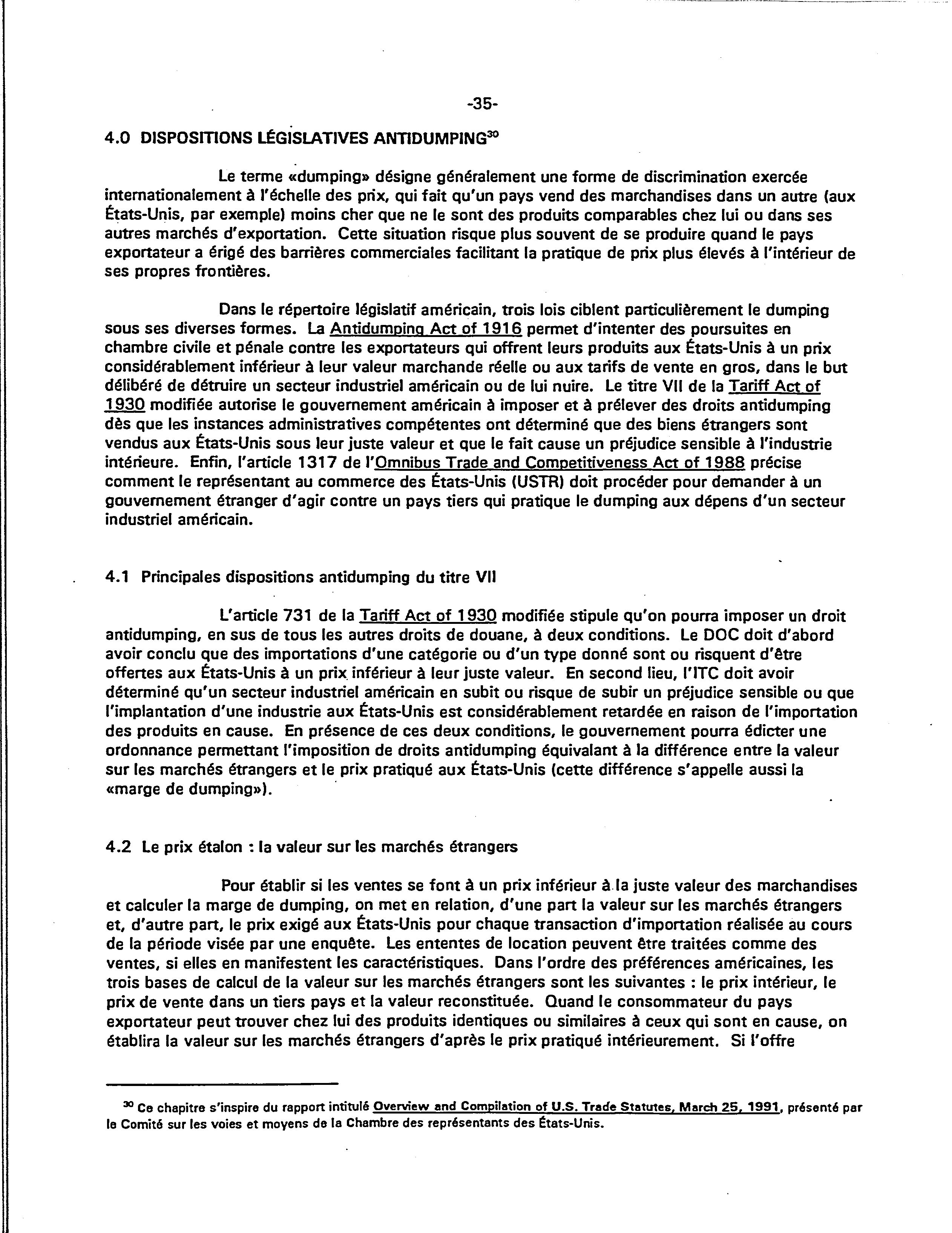 -35-

4.0 DISPOSITIONS LÉGISLATIVES ANTIDUMPING$^{30}$

Le terme «dumping» désigne généralement une forme de discrimination exercée internationalement à l'échelle des prix, qui fait qu'un pays vend des marchandises dans un autre (aux États-Unis, par exemple) moins cher que ne le sont des produits comparables chez lui ou dans ses autres marchés d'exportation. Cette situation risque plus souvent de se produire quand le pays exportateur a érigé des barrières commerciales facilitant la pratique de prix plus élevés à l'intérieur de ses propres frontières.

Dans le répertoire législatif américain, trois lois ciblent particulièrement le dumping sous ses diverses formes. La Antidumping Act of 1916 permet d'intenter des poursuites en chambre civile et pénale contre les exportateurs qui offrent leurs produits aux États-Unis à un prix considérablement inférieur à leur valeur marchande réelle ou aux tarifs de vente en gros, dans le but délibéré de détruire un secteur industriel américain ou de lui nuire. Le titre VII de la Tariff Act of 1930 modifiée autorise le gouvernement américain à imposer et à prélever des droits antidumping dès que les instances administratives compétentes ont déterminé que des biens étrangers sont vendus aux États-Unis sous leur juste valeur et que le fait cause un préjudice sensible à l'industrie intérieure. Enfin, l'article 1317 de l'Omnibus Trade and Competitiveness Act of 1988 précise comment le représentant au commerce des États-Unis (USTR) doit procéder pour demander à un gouvernement étranger d'agir contre un pays tiers qui pratique le dumping aux dépens d'un secteur industriel américain.

4.1 Principales dispositions antidumping du titre VII

L'article 731 de la Tariff Act of 1930 modifiée stipule qu'on pourra imposer un droit antidumping, en sus de tous les autres droits de douane, à deux conditions. Le DOC doit d'abord avoir conclu que des importations d'une catégorie ou d'un type donné sont ou risquent d'être offertes aux États-Unis à un prix inférieur à leur juste valeur. En second lieu, l'ITC doit avoir déterminé qu'un secteur industriel américain en subit ou risque de subir un préjudice sensible ou que l'implantation d'une industrie aux États-Unis est considérablement retardée en raison de l'importation des produits en cause. En présence de ces deux conditions, le gouvernement pourra édicter une ordonnance permettant l'imposition de droits antidumping équivalant à la différence entre la valeur sur les marchés étrangers et le prix pratiqué aux États-Unis (cette différence s'appelle aussi la «marge de dumping»).

4.2 Le prix étalon : la valeur sur les marchés étrangers

Pour établir si les ventes se font à un prix inférieur à la juste valeur des marchandises et calculer la marge de dumping, on met en relation, d'une part la valeur sur les marchés étrangers et, d'autre part, le prix exigé aux États-Unis pour chaque transaction d'importation réalisée au cours de la période visée par une enquête. Les ententes de location peuvent être traitées comme des ventes, si elles en manifestent les caractéristiques. Dans l'ordre des préférences américaines, les trois bases de calcul de la valeur sur les marchés étrangers sont les suivantes : le prix intérieur, le prix de vente dans un tiers pays et la valeur reconstituée. Quand le consommateur du pays exportateur peut trouver chez lui des produits identiques ou similaires à ceux qui sont en cause, on établira la valeur sur les marchés étrangers d'après le prix pratiqué intérieurement. Si l'offre

$^{30}$ Ce chapitre s'inspire du rapport intitulé Overview and Compilation of U.S. Trade Statutes, March 25, 1991, présenté par le Comité sur les voies et moyens de la Chambre des représentants des États-Unis.